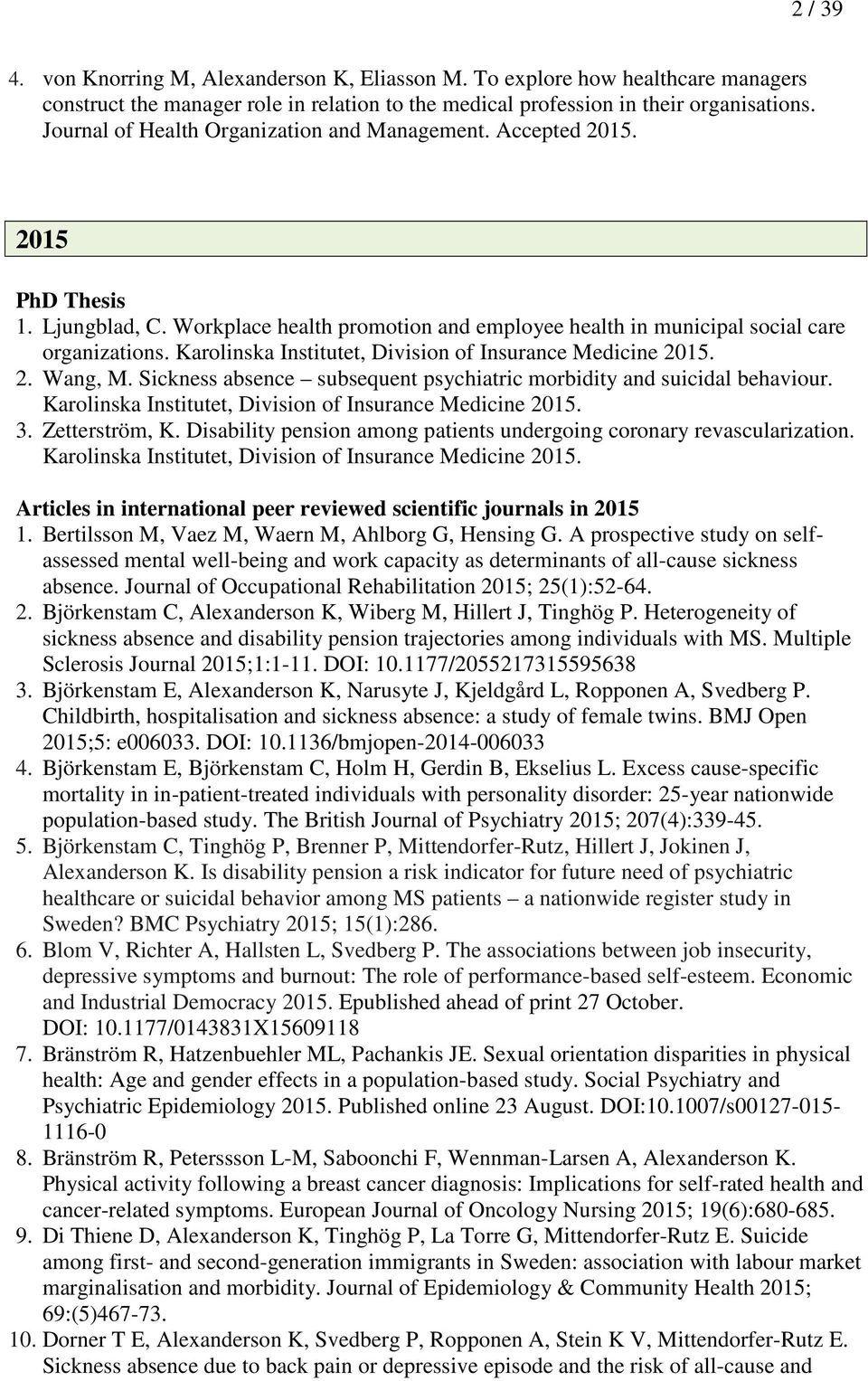 2 / 39

4. von Knorring M, Alexanderson K, Eliasson M. To explore how healthcare managers construct the manager role in relation to the medical profession in their organisations. Journal of Health Organization and Management. Accepted 2015.

2015

PhD Thesis
1. Ljungblad, C. Workplace health promotion and employee health in municipal social care organizations. Karolinska Institutet, Division of Insurance Medicine 2015.
2. Wang, M. Sickness absence – subsequent psychiatric morbidity and suicidal behaviour. Karolinska Institutet, Division of Insurance Medicine 2015.
3. Zetterström, K. Disability pension among patients undergoing coronary revascularization. Karolinska Institutet, Division of Insurance Medicine 2015.

Articles in international peer reviewed scientific journals in 2015
1. Bertilsson M, Vaez M, Waern M, Ahlborg G, Hensing G. A prospective study on self-assessed mental well-being and work capacity as determinants of all-cause sickness absence. Journal of Occupational Rehabilitation 2015; 25(1):52-64.
2. Björkenstam C, Alexanderson K, Wiberg M, Hillert J, Tinghög P. Heterogeneity of sickness absence and disability pension trajectories among individuals with MS. Multiple Sclerosis Journal 2015;1:1-11. DOI: 10.1177/2055217315595638
3. Björkenstam E, Alexanderson K, Narusyte J, Kjeldgård L, Ropponen A, Svedberg P. Childbirth, hospitalisation and sickness absence: a study of female twins. BMJ Open 2015;5: e006033. DOI: 10.1136/bmjopen-2014-006033
4. Björkenstam E, Björkenstam C, Holm H, Gerdin B, Ekselius L. Excess cause-specific mortality in in-patient-treated individuals with personality disorder: 25-year nationwide population-based study. The British Journal of Psychiatry 2015; 207(4):339-45.
5. Björkenstam C, Tinghög P, Brenner P, Mittendorfer-Rutz, Hillert J, Jokinen J, Alexanderson K. Is disability pension a risk indicator for future need of psychiatric healthcare or suicidal behavior among MS patients – a nationwide register study in Sweden? BMC Psychiatry 2015; 15(1):286.
6. Blom V, Richter A, Hallsten L, Svedberg P. The associations between job insecurity, depressive symptoms and burnout: The role of performance-based self-esteem. Economic and Industrial Democracy 2015. Epublished ahead of print 27 October. DOI: 10.1177/0143831X15609118
7. Bränström R, Hatzenbuehler ML, Pachankis JE. Sexual orientation disparities in physical health: Age and gender effects in a population-based study. Social Psychiatry and Psychiatric Epidemiology 2015. Published online 23 August. DOI:10.1007/s00127-015-1116-0
8. Bränström R, Peterssson L-M, Saboonchi F, Wennman-Larsen A, Alexanderson K. Physical activity following a breast cancer diagnosis: Implications for self-rated health and cancer-related symptoms. European Journal of Oncology Nursing 2015; 19(6):680-685.
9. Di Thiene D, Alexanderson K, Tinghög P, La Torre G, Mittendorfer-Rutz E. Suicide among first- and second-generation immigrants in Sweden: association with labour market marginalisation and morbidity. Journal of Epidemiology & Community Health 2015; 69:(5)467-73.
10. Dorner T E, Alexanderson K, Svedberg P, Ropponen A, Stein K V, Mittendorfer-Rutz E. Sickness absence due to back pain or depressive episode and the risk of all-cause and